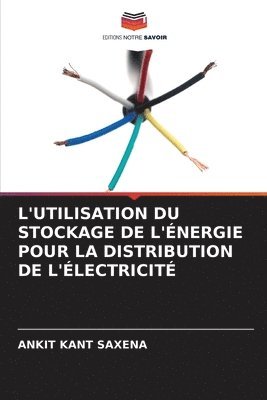 EDITIONS NOTRE SAVOIR

L'UTILISATION DU STOCKAGE DE L'ÉNERGIE POUR LA DISTRIBUTION DE L'ÉLECTRICITÉ

ANKIT KANT SAXENA